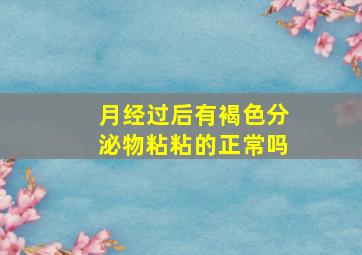 月经过后有褐色分泌物粘粘的正常吗